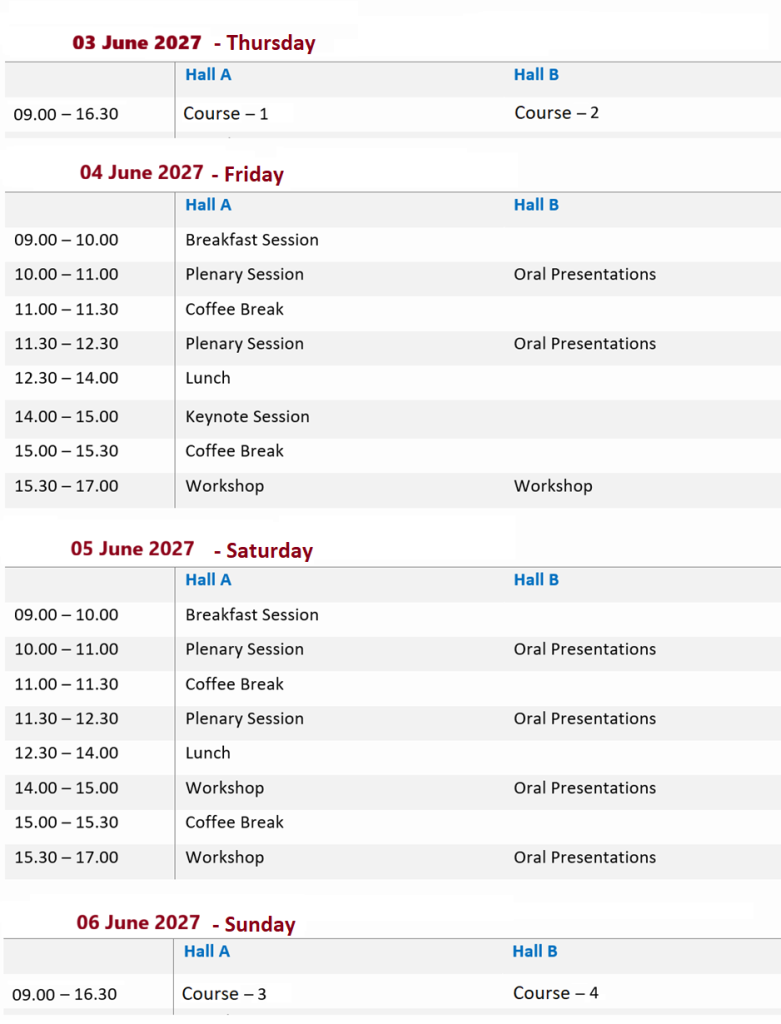 03 June 2027 - Thursday

| | Hall A | Hall B |
|---|---|---|
| 09.00 – 16.30 | Course – 1 | Course – 2 |

04 June 2027 - Friday

| | Hall A | Hall B |
|---|---|---|
| 09.00 – 10.00 | Breakfast Session | |
| 10.00 – 11.00 | Plenary Session | Oral Presentations |
| 11.00 – 11.30 | Coffee Break | |
| 11.30 – 12.30 | Plenary Session | Oral Presentations |
| 12.30 – 14.00 | Lunch | |
| 14.00 – 15.00 | Keynote Session | |
| 15.00 – 15.30 | Coffee Break | |
| 15.30 – 17.00 | Workshop | Workshop |

05 June 2027 - Saturday

| | Hall A | Hall B |
|---|---|---|
| 09.00 – 10.00 | Breakfast Session | |
| 10.00 – 11.00 | Plenary Session | Oral Presentations |
| 11.00 – 11.30 | Coffee Break | |
| 11.30 – 12.30 | Plenary Session | Oral Presentations |
| 12.30 – 14.00 | Lunch | |
| 14.00 – 15.00 | Workshop | Oral Presentations |
| 15.00 – 15.30 | Coffee Break | |
| 15.30 – 17.00 | Workshop | Oral Presentations |

06 June 2027 - Sunday

| | Hall A | Hall B |
|---|---|---|
| 09.00 – 16.30 | Course – 3 | Course – 4 |